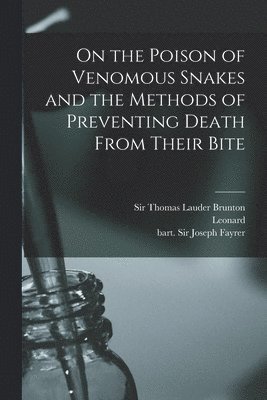 On the Poison of Venomous Snakes and the Methods of Preventing Death From Their Bite

Sir Thomas Lauder Brunton
Leonard
bart. Sir Joseph Fayrer